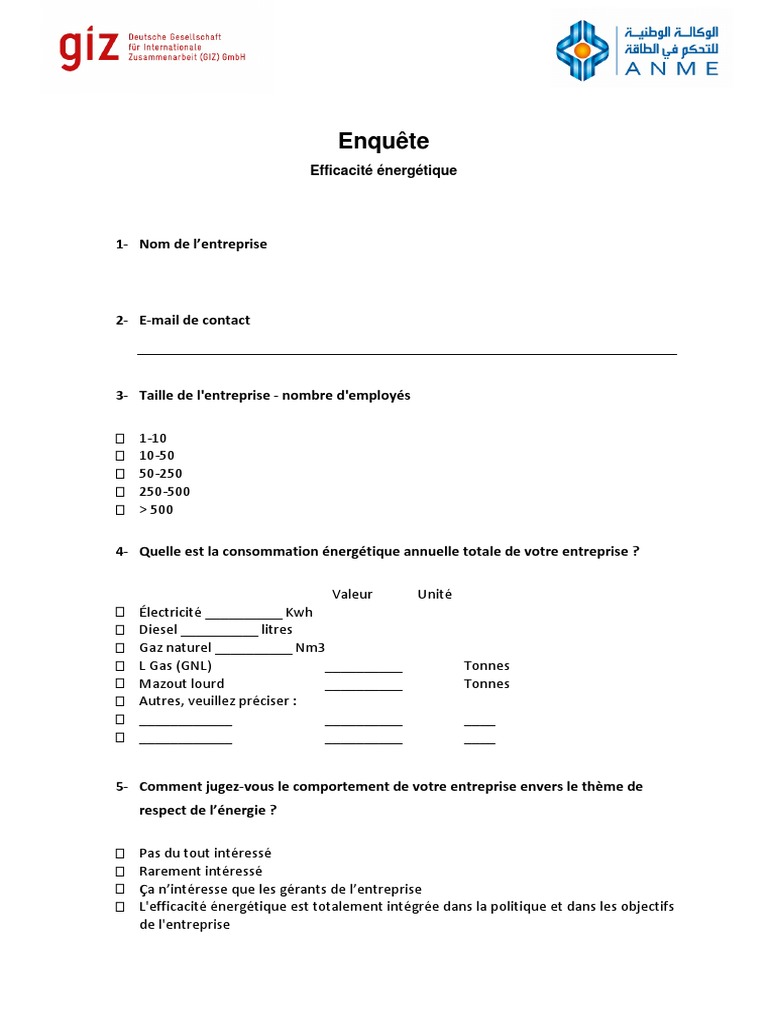 giz Deutsche Gesellschaft für Internationale Zusammenarbeit (GIZ) GmbH

الوكالة الوطنية للتحكم في الطاقة
ANME

Enquête

Efficacité énergétique

1- Nom de l'entreprise

2- E-mail de contact

____

3- Taille de l'entreprise - nombre d'employés

☐ 1-10
☐ 10-50
☐ 50-250
☐ 250-500
☐ > 500

4- Quelle est la consommation énergétique annuelle totale de votre entreprise ?

Valeur Unité
☐ Électricité ____ Kwh
☐ Diesel ____ litres
☐ Gaz naturel ____ Nm3
☐ L Gas (GNL) ____ Tonnes
☐ Mazout lourd ____ Tonnes
☐ Autres, veuillez préciser :
☐ ____ ____ ____
☐ ____ ____ ____

5- Comment jugez-vous le comportement de votre entreprise envers le thème de respect de l'énergie ?

☐ Pas du tout intéressé
☐ Rarement intéressé
☐ Ça n'intéresse que les gérants de l'entreprise
☐ L'efficacité énergétique est totalement intégrée dans la politique et dans les objectifs de l'entreprise